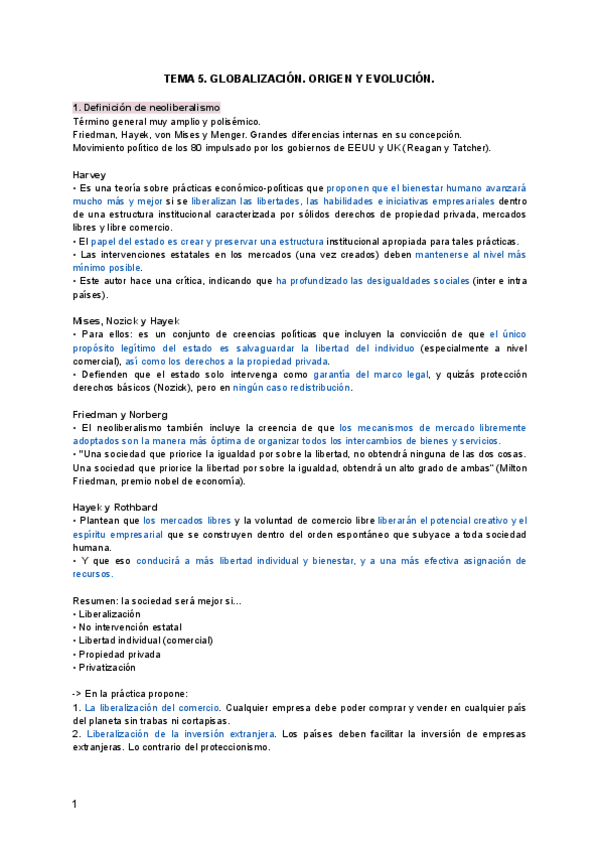 TEMA 5. GLOBALIZACIÓN. ORIGEN Y EVOLUCIÓN.

1. Definición de neoliberalismo
Término general muy amplio y polisémico.
Friedman, Hayek, von Mises y Menger. Grandes diferencias internas en su concepción.
Movimiento político de los 80 impulsado por los gobiernos de EEUU y UK (Reagan y Tatcher).

Harvey
• Es una teoría sobre prácticas económico-políticas que proponen que el bienestar humano avanzará mucho más y mejor si se liberalizan las libertades, las habilidades e iniciativas empresariales dentro de una estructura institucional caracterizada por sólidos derechos de propiedad privada, mercados libres y libre comercio.
• El papel del estado es crear y preservar una estructura institucional apropiada para tales prácticas.
• Las intervenciones estatales en los mercados (una vez creados) deben mantenerse al nivel más mínimo posible.
• Este autor hace una crítica, indicando que ha profundizado las desigualdades sociales (inter e intra países).

Mises, Nozick y Hayek
• Para ellos: es un conjunto de creencias políticas que incluyen la convicción de que el único propósito legítimo del estado es salvaguardar la libertad del individuo (especialmente a nivel comercial), así como los derechos a la propiedad privada.
• Defienden que el estado solo intervenga como garantía del marco legal, y quizás protección derechos básicos (Nozick), pero en ningún caso redistribución.

Friedman y Norberg
• El neoliberalismo también incluye la creencia de que los mecanismos de mercado libremente adoptados son la manera más óptima de organizar todos los intercambios de bienes y servicios.
• "Una sociedad que priorice la igualdad por sobre la libertad, no obtendrá ninguna de las dos cosas. Una sociedad que priorice la libertad por sobre la igualdad, obtendrá un alto grado de ambas" (Milton Friedman, premio nobel de economía).

Hayek y Rothbard
• Plantean que los mercados libres y la voluntad de comercio libre liberarán el potencial creativo y el espíritu empresarial que se construyen dentro del orden espontáneo que subyace a toda sociedad humana.
• Y que eso conducirá a más libertad individual y bienestar, y a una más efectiva asignación de recursos.

Resumen: la sociedad será mejor si…
• Liberalización
• No intervención estatal
• Libertad individual (comercial)
• Propiedad privada
• Privatización

-> En la práctica propone:
1. La liberalización del comercio. Cualquier empresa debe poder comprar y vender en cualquier país del planeta sin trabas ni cortapisas.
2. Liberalización de la inversión extranjera. Los países deben facilitar la inversión de empresas extranjeras. Lo contrario del proteccionismo.

1